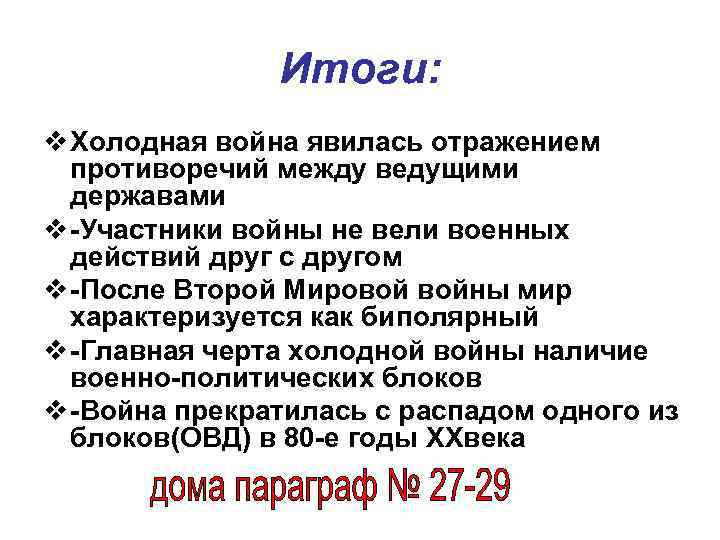 Итоги:

❖ Холодная война явилась отражением противоречий между ведущими державами

❖ -Участники войны не вели военных действий друг с другом

❖ -После Второй Мировой войны мир характеризуется как биполярный

❖ -Главная черта холодной войны наличие военно-политических блоков

❖ -Война прекратилась с распадом одного из блоков(ОВД) в 80-е годы XXвека

дома параграф № 27-29